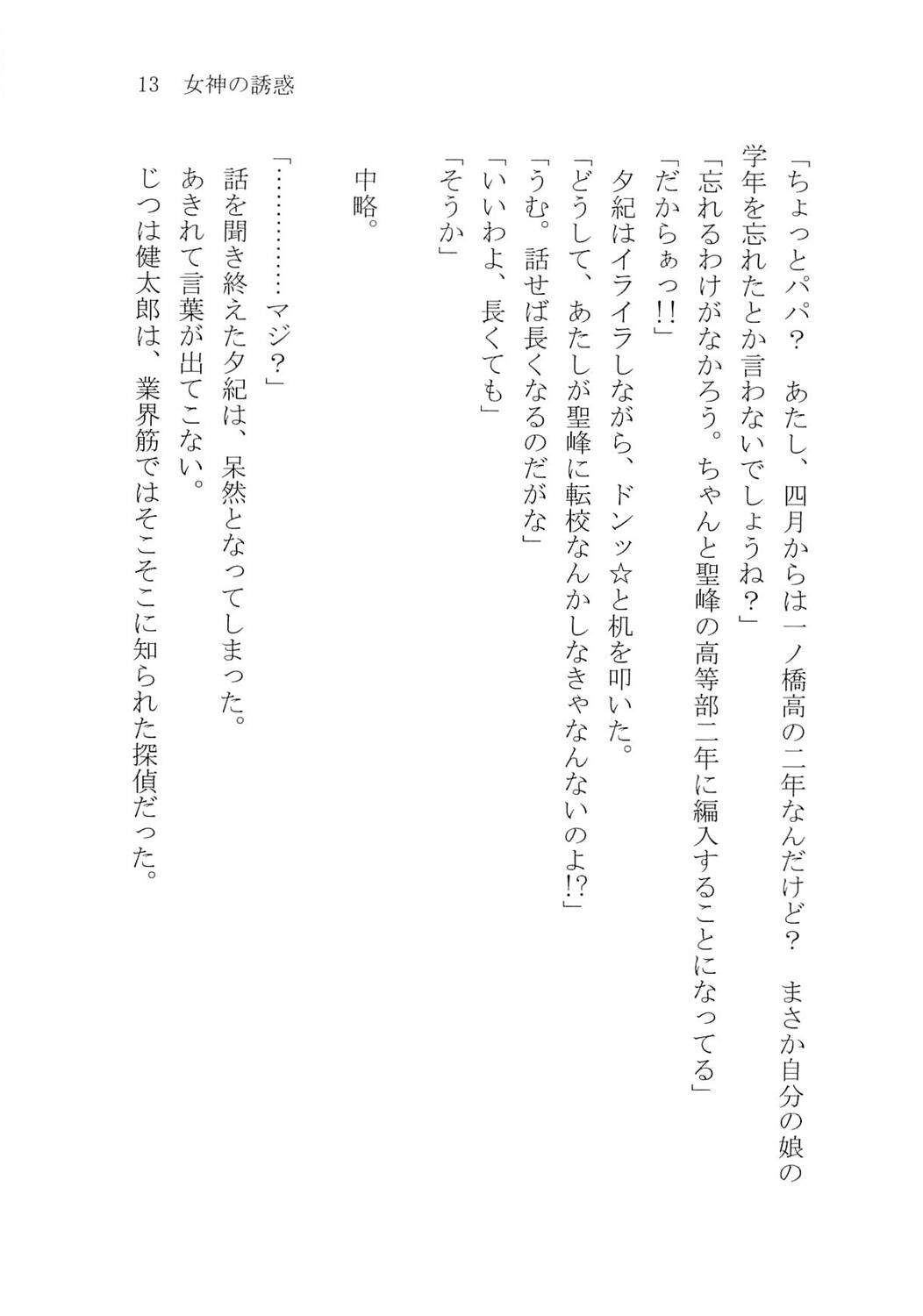 13　女神の誘惑

「ちょっとパパ？　あたし、四月からは一ノ橋高の二年なんだけど？　まさか自分の娘の学年を忘れたとか言わないでしょうね？」
「忘れるわけがなかろう。ちゃんと聖峰の高等部二年に編入することになってる」
「だからぁっ!!」
夕紀はイライラしながら、ドンッ☆と机を叩いた。
「どうして、あたしが聖峰に転校なんかしなきゃなんないのよ!?」
「うむ。話せば長くなるのだがな」
「いいわよ、長くても」
「そうか」

中略。

「……………マジ？」
話を聞き終えた夕紀は、呆然となってしまった。
あきれて言葉が出てこない。
じつは健太郎は、業界筋ではそこそこに知られた探偵だった。